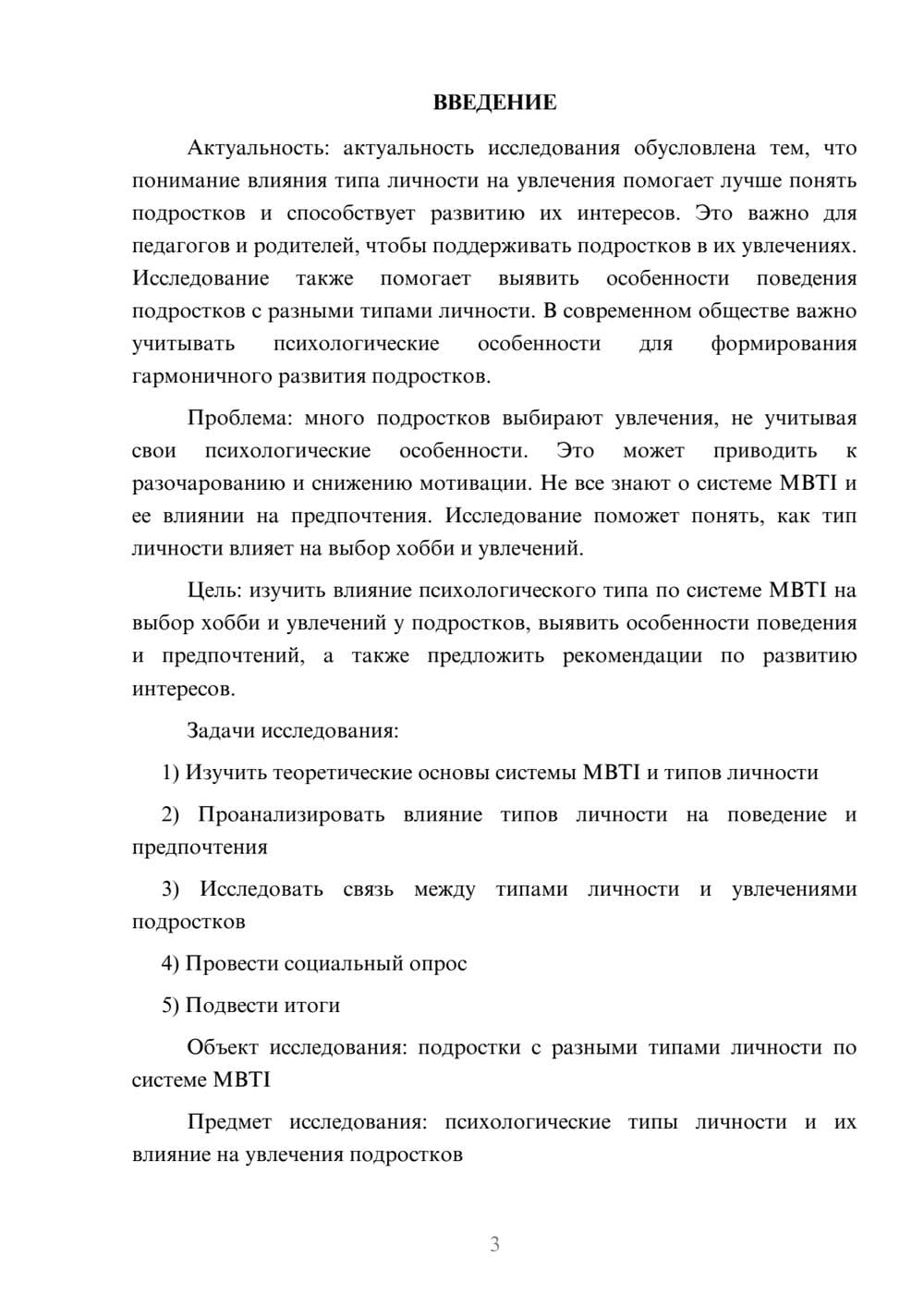 ВВЕДЕНИЕ

Актуальность: актуальность исследования обусловлена тем, что понимание влияния типа личности на увлечения помогает лучше понять подростков и способствует развитию их интересов. Это важно для педагогов и родителей, чтобы поддерживать подростков в их увлечениях. Исследование также помогает выявить особенности поведения подростков с разными типами личности. В современном обществе важно учитывать психологические особенности для формирования гармоничного развития подростков.

Проблема: много подростков выбирают увлечения, не учитывая свои психологические особенности. Это может приводить к разочарованию и снижению мотивации. Не все знают о системе MBTI и ее влиянии на предпочтения. Исследование поможет понять, как тип личности влияет на выбор хобби и увлечений.

Цель: изучить влияние психологического типа по системе MBTI на выбор хобби и увлечений у подростков, выявить особенности поведения и предпочтений, а также предложить рекомендации по развитию интересов.

Задачи исследования:

1) Изучить теоретические основы системы MBTI и типов личности

2) Проанализировать влияние типов личности на поведение и предпочтения

3) Исследовать связь между типами личности и увлечениями подростков

4) Провести социальный опрос

5) Подвести итоги

Объект исследования: подростки с разными типами личности по системе MBTI

Предмет исследования: психологические типы личности и их влияние на увлечения подростков

3